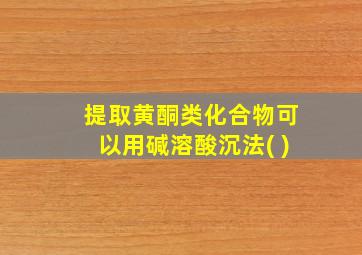 提取黄酮类化合物可以用碱溶酸沉法( )